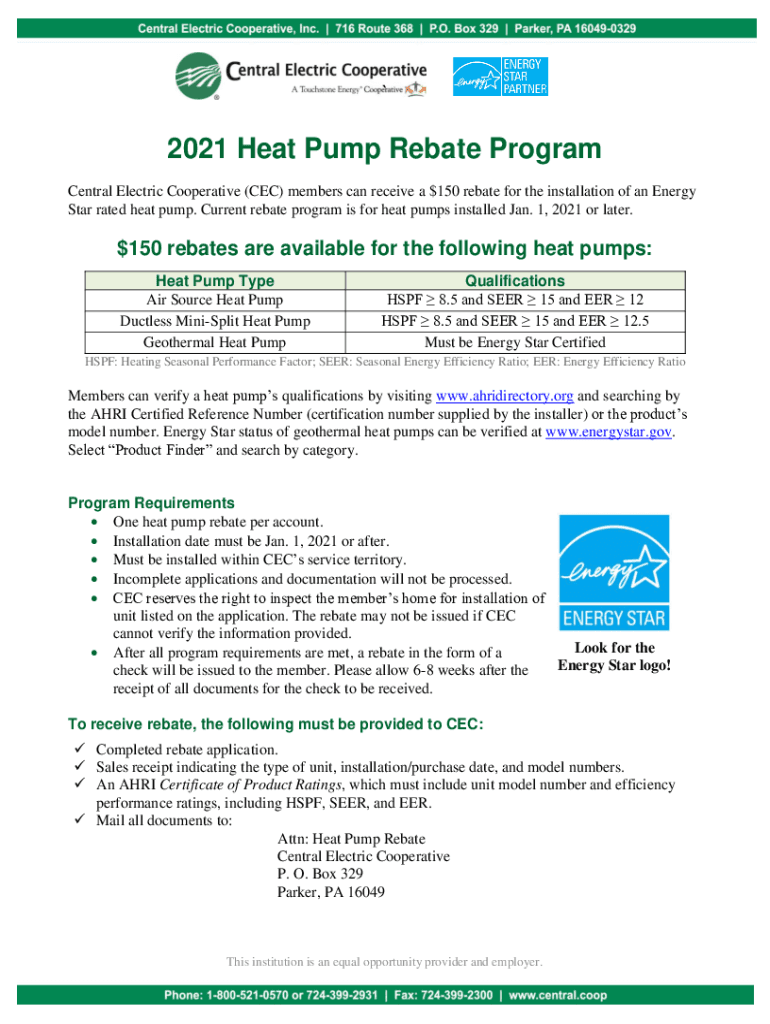 Central Electric Cooperative, Inc. | 716 Route 368 | P.O. Box 329 | Parker, PA 16049-0329

Central Electric Cooperative
A Touchstone Energy® Cooperative

energy ENERGY STAR PARTNER

2021 Heat Pump Rebate Program

Central Electric Cooperative (CEC) members can receive a $150 rebate for the installation of an Energy Star rated heat pump. Current rebate program is for heat pumps installed Jan. 1, 2021 or later.

$150 rebates are available for the following heat pumps:

| Heat Pump Type | Qualifications |
|---|---|
| Air Source Heat Pump | HSPF ≥ 8.5 and SEER ≥ 15 and EER ≥ 12 |
| Ductless Mini-Split Heat Pump | HSPF ≥ 8.5 and SEER ≥ 15 and EER ≥ 12.5 |
| Geothermal Heat Pump | Must be Energy Star Certified |

HSPF: Heating Seasonal Performance Factor; SEER: Seasonal Energy Efficiency Ratio; EER: Energy Efficiency Ratio

Members can verify a heat pump's qualifications by visiting www.ahridirectory.org and searching by the AHRI Certified Reference Number (certification number supplied by the installer) or the product's model number. Energy Star status of geothermal heat pumps can be verified at www.energystar.gov. Select "Product Finder" and search by category.

Program Requirements
• One heat pump rebate per account.
• Installation date must be Jan. 1, 2021 or after.
• Must be installed within CEC's service territory.
• Incomplete applications and documentation will not be processed.
• CEC reserves the right to inspect the member's home for installation of unit listed on the application. The rebate may not be issued if CEC cannot verify the information provided.
• After all program requirements are met, a rebate in the form of a check will be issued to the member. Please allow 6-8 weeks after the receipt of all documents for the check to be received.

energy ENERGY STAR

Look for the Energy Star logo!

To receive rebate, the following must be provided to CEC:
✓ Completed rebate application.
✓ Sales receipt indicating the type of unit, installation/purchase date, and model numbers.
✓ An AHRI Certificate of Product Ratings, which must include unit model number and efficiency performance ratings, including HSPF, SEER, and EER.
✓ Mail all documents to:
Attn: Heat Pump Rebate
Central Electric Cooperative
P. O. Box 329
Parker, PA 16049

This institution is an equal opportunity provider and employer.

Phone: 1-800-521-0570 or 724-399-2931 | Fax: 724-399-2300 | www.central.coop